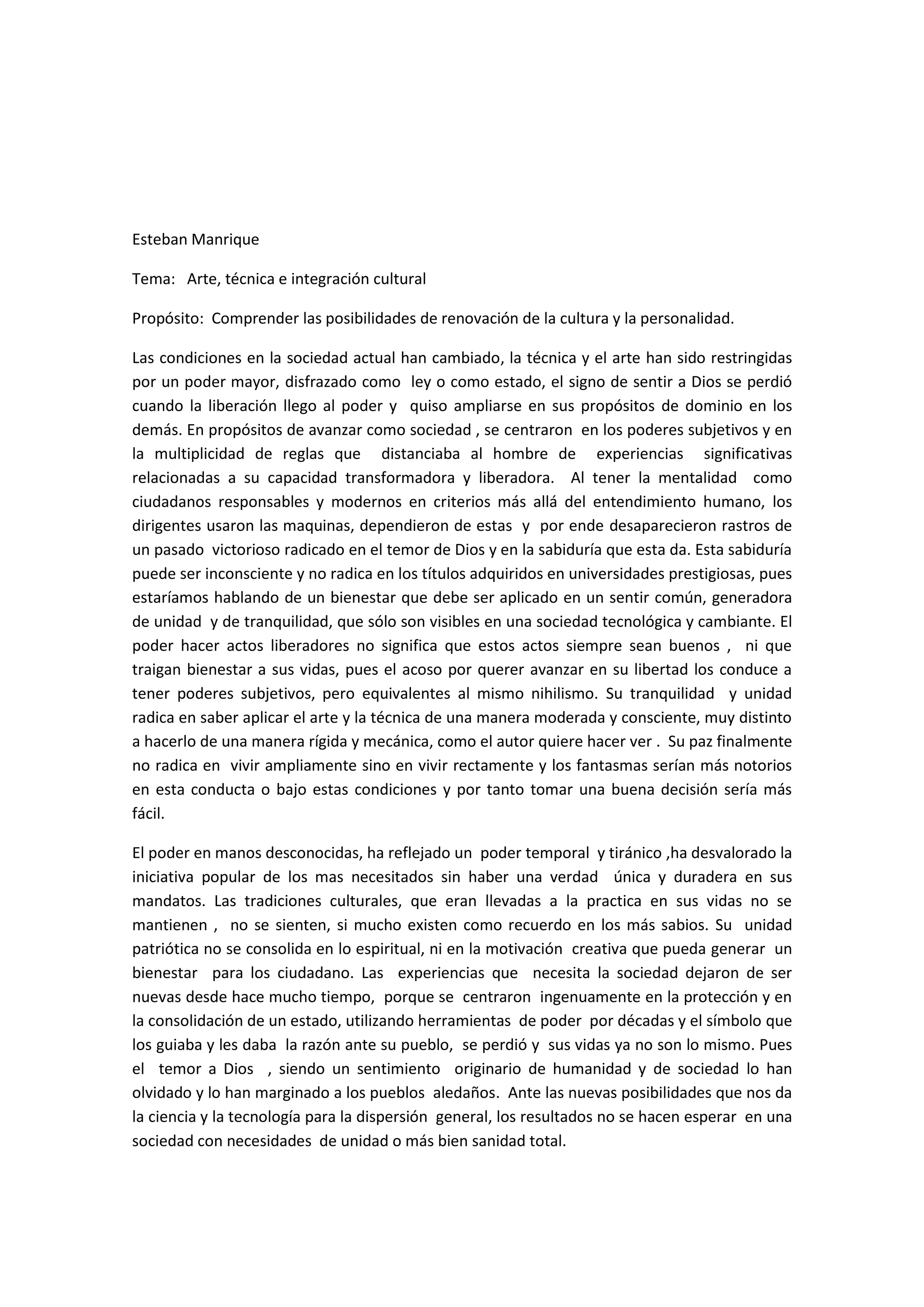 Esteban Manrique

Tema: Arte, técnica e integración cultural

Propósito: Comprender las posibilidades de renovación de la cultura y la personalidad.

Las condiciones en la sociedad actual han cambiado, la técnica y el arte han sido restringidas por un poder mayor, disfrazado como ley o como estado, el signo de sentir a Dios se perdió cuando la liberación llego al poder y quiso ampliarse en sus propósitos de dominio en los demás. En propósitos de avanzar como sociedad , se centraron en los poderes subjetivos y en la multiplicidad de reglas que distanciaba al hombre de experiencias significativas relacionadas a su capacidad transformadora y liberadora. Al tener la mentalidad como ciudadanos responsables y modernos en criterios más allá del entendimiento humano, los dirigentes usaron las maquinas, dependieron de estas y por ende desaparecieron rastros de un pasado victorioso radicado en el temor de Dios y en la sabiduría que esta da. Esta sabiduría puede ser inconsciente y no radica en los títulos adquiridos en universidades prestigiosas, pues estaríamos hablando de un bienestar que debe ser aplicado en un sentir común, generadora de unidad y de tranquilidad, que sólo son visibles en una sociedad tecnológica y cambiante. El poder hacer actos liberadores no significa que estos actos siempre sean buenos , ni que traigan bienestar a sus vidas, pues el acoso por querer avanzar en su libertad los conduce a tener poderes subjetivos, pero equivalentes al mismo nihilismo. Su tranquilidad y unidad radica en saber aplicar el arte y la técnica de una manera moderada y consciente, muy distinto a hacerlo de una manera rígida y mecánica, como el autor quiere hacer ver . Su paz finalmente no radica en vivir ampliamente sino en vivir rectamente y los fantasmas serían más notorios en esta conducta o bajo estas condiciones y por tanto tomar una buena decisión sería más fácil.

El poder en manos desconocidas, ha reflejado un poder temporal y tiránico ,ha desvalorado la iniciativa popular de los mas necesitados sin haber una verdad única y duradera en sus mandatos. Las tradiciones culturales, que eran llevadas a la practica en sus vidas no se mantienen , no se sienten, si mucho existen como recuerdo en los más sabios. Su unidad patriótica no se consolida en lo espiritual, ni en la motivación creativa que pueda generar un bienestar para los ciudadano. Las experiencias que necesita la sociedad dejaron de ser nuevas desde hace mucho tiempo, porque se centraron ingenuamente en la protección y en la consolidación de un estado, utilizando herramientas de poder por décadas y el símbolo que los guiaba y les daba la razón ante su pueblo, se perdió y sus vidas ya no son lo mismo. Pues el temor a Dios , siendo un sentimiento originario de humanidad y de sociedad lo han olvidado y lo han marginado a los pueblos aledaños. Ante las nuevas posibilidades que nos da la ciencia y la tecnología para la dispersión general, los resultados no se hacen esperar en una sociedad con necesidades de unidad o más bien sanidad total.